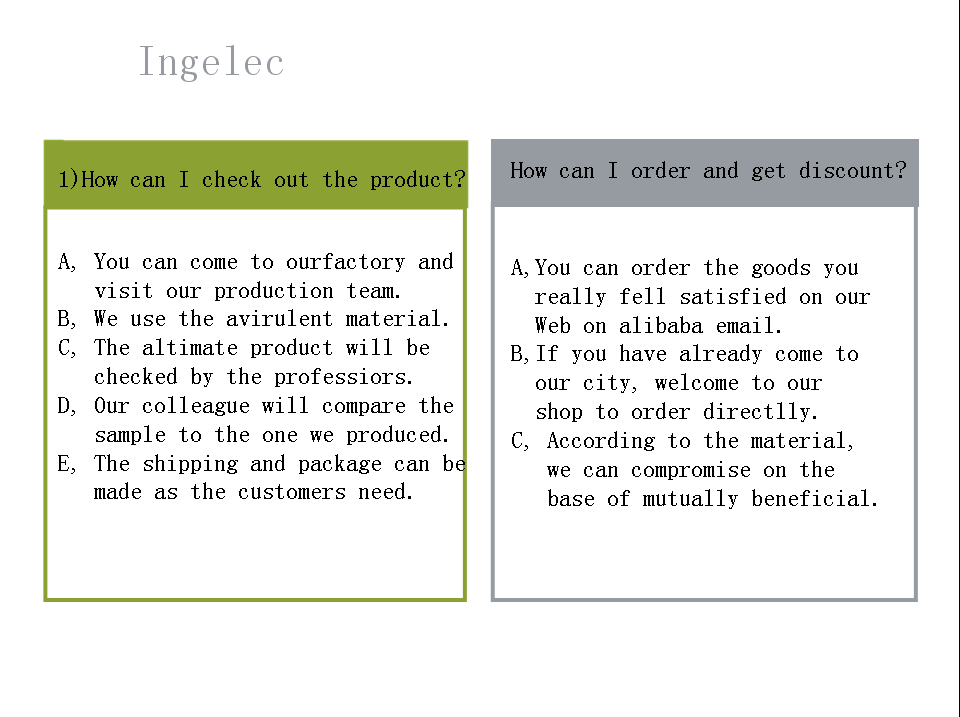 Ingelec

1)How can I check out the product?

A, You can come to ourfactory and visit our production team.
B, We use the avirulent material.
C, The altimate product will be checked by the professiors.
D, Our colleague will compare the sample to the one we produced.
E, The shipping and package can be made as the customers need.

How can I order and get discount?

A,You can order the goods you really fell satisfied on our Web on alibaba email.
B,If you have already come to our city, welcome to our shop to order directlly.
C, According to the material, we can compromise on the base of mutually beneficial.